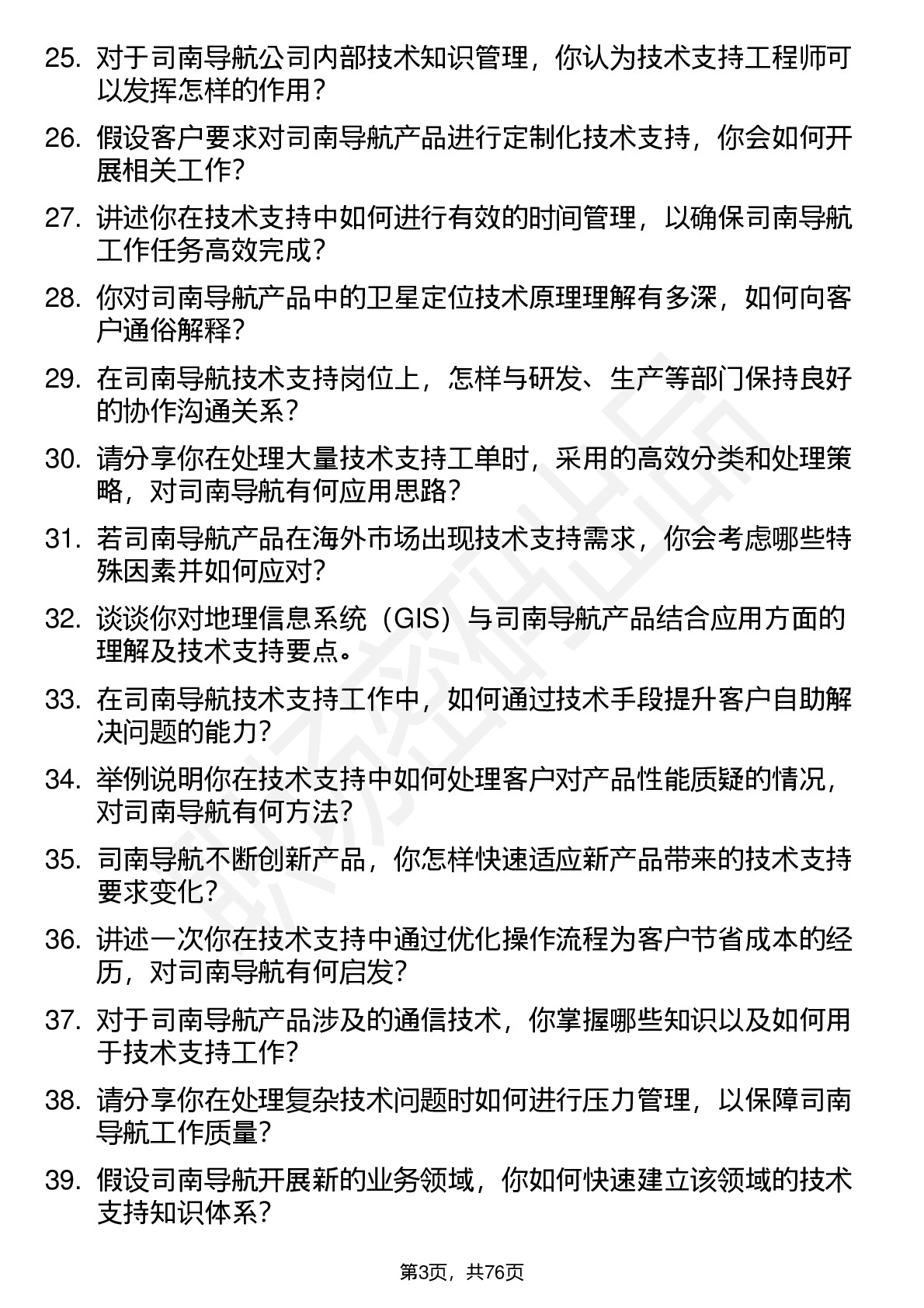 25. 对于司南导航公司内部技术知识管理，你认为技术支持工程师可以发挥怎样的作用？

26. 假设客户要求对司南导航产品进行定制化技术支持，你会如何开展相关工作？

27. 讲述你在技术支持中如何进行有效的时间管理，以确保司南导航工作任务高效完成？

28. 你对司南导航产品中的卫星定位技术原理理解有多深，如何向客户通俗解释？

29. 在司南导航技术支持岗位上，怎样与研发、生产等部门保持良好的协作沟通关系？

30. 请分享你在处理大量技术支持工单时，采用的高效分类和处理策略，对司南导航有何应用思路？

31. 若司南导航产品在海外市场出现技术支持需求，你会考虑哪些特殊因素并如何应对？

32. 谈谈你对地理信息系统（GIS）与司南导航产品结合应用方面的理解及技术支持要点。

33. 在司南导航技术支持工作中，如何通过技术手段提升客户自助解决问题的能力？

34. 举例说明你在技术支持中如何处理客户对产品性能质疑的情况，对司南导航有何方法？

35. 司南导航不断创新产品，你怎样快速适应新产品带来的技术支持要求变化？

36. 讲述一次你在技术支持中通过优化操作流程为客户节省成本的经历，对司南导航有何启发？

37. 对于司南导航产品涉及的通信技术，你掌握哪些知识以及如何用于技术支持工作？

38. 请分享你在处理复杂技术问题时如何进行压力管理，以保障司南导航工作质量？

39. 假设司南导航开展新的业务领域，你如何快速建立该领域的技术支持知识体系？

第3页，共76页